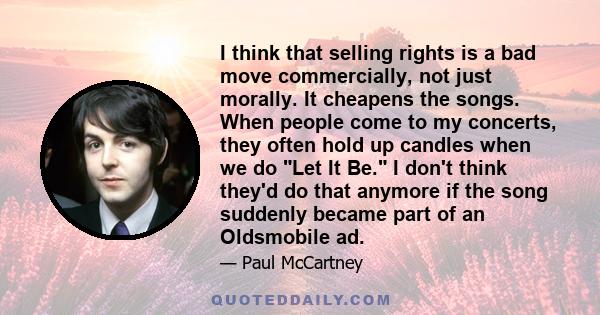 I think that selling rights is a bad move commercially, not just morally. It cheapens the songs. When people come to my concerts, they often hold up candles when we do "Let It Be." I don't think they'd do that anymore if the song suddenly became part of an Oldsmobile ad.

— Paul McCartney

QUOTEDDAILY.COM